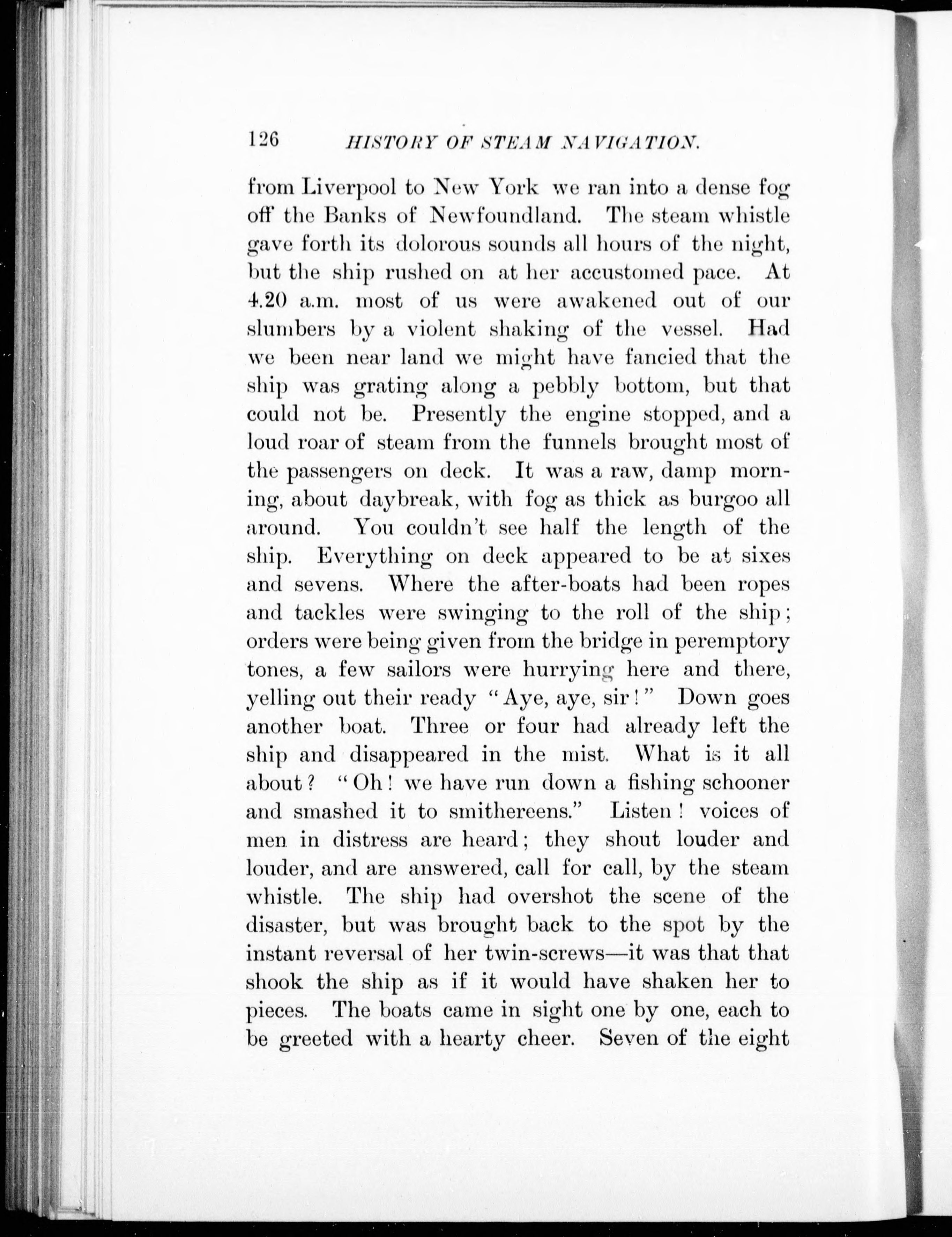 126 HISTORY OF STEAM NAVIGATION.

from Liverpool to New York we ran into a dense fog off the Banks of Newfoundland. The steam whistle gave forth its dolorous sounds all hours of the night, but the ship rushed on at her accustomed pace. At 4.20 a.m. most of us were awakened out of our slumbers by a violent shaking of the vessel. Had we been near land we might have fancied that the ship was grating along a pebbly bottom, but that could not be. Presently the engine stopped, and a loud roar of steam from the funnels brought most of the passengers on deck. It was a raw, damp morning, about daybreak, with fog as thick as burgoo all around. You couldn't see half the length of the ship. Everything on deck appeared to be at sixes and sevens. Where the after-boats had been ropes and tackles were swinging to the roll of the ship; orders were being given from the bridge in peremptory tones, a few sailors were hurrying here and there, yelling out their ready "Aye, aye, sir!" Down goes another boat. Three or four had already left the ship and disappeared in the mist. What is it all about? "Oh! we have run down a fishing schooner and smashed it to smithereens." Listen! voices of men in distress are heard; they shout louder and louder, and are answered, call for call, by the steam whistle. The ship had overshot the scene of the disaster, but was brought back to the spot by the instant reversal of her twin-screws—it was that that shook the ship as if it would have shaken her to pieces. The boats came in sight one by one, each to be greeted with a hearty cheer. Seven of the eight